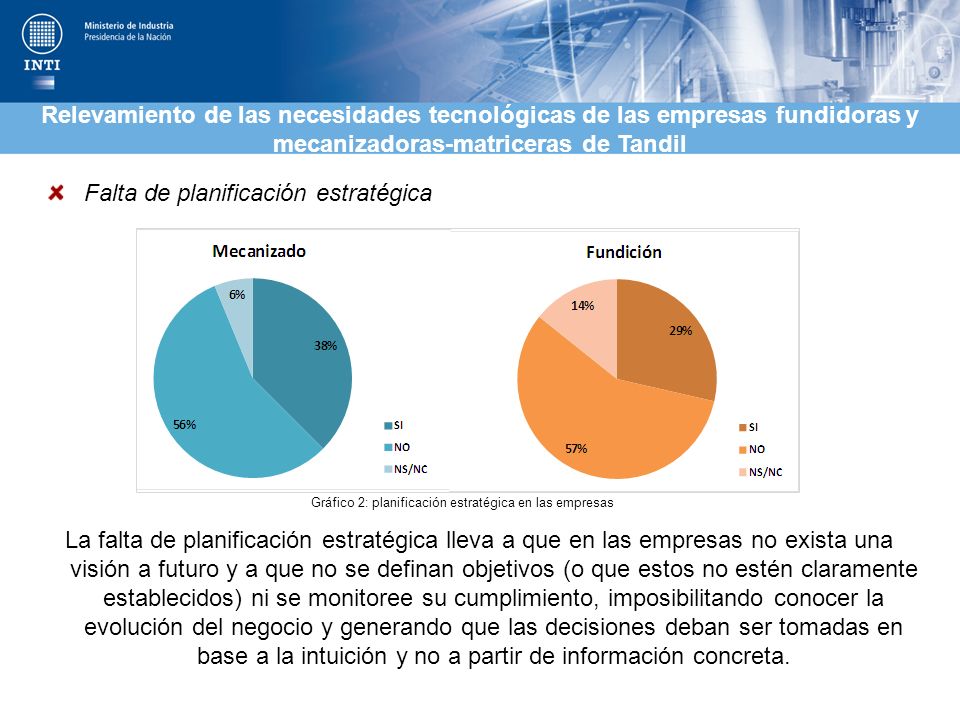 INTI

Ministerio de Industria
Presidencia de la Nación

Relevamiento de las necesidades tecnológicas de las empresas fundidoras y mecanizadoras-matriceras de Tandil

Falta de planificación estratégica

Mecanizado

6%

38%

56%

SI
NO
NS/NC

Fundición

14%

29%

57%

SI
NO
NS/NC

Gráfico 2: planificación estratégica en las empresas

La falta de planificación estratégica lleva a que en las empresas no exista una visión a futuro y a que no se definan objetivos (o que estos no estén claramente establecidos) ni se monitoree su cumplimiento, imposibilitando conocer la evolución del negocio y generando que las decisiones deban ser tomadas en base a la intuición y no a partir de información concreta.